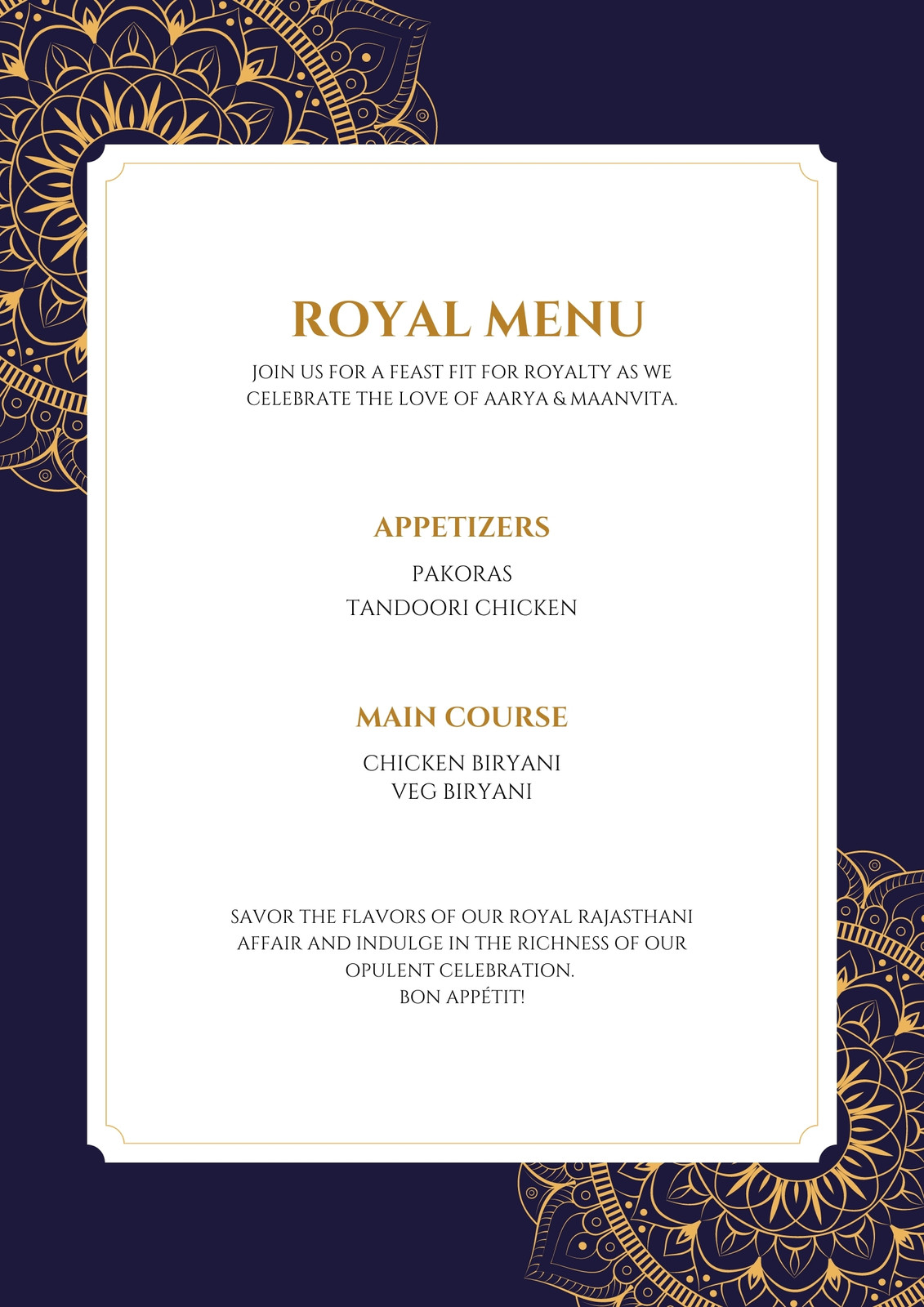 ROYAL MENU

JOIN US FOR A FEAST FIT FOR ROYALTY AS WE CELEBRATE THE LOVE OF AARYA & MAANVITA.

APPETIZERS

PAKORAS
TANDOORI CHICKEN

MAIN COURSE

CHICKEN BIRYANI
VEG BIRYANI

SAVOR THE FLAVORS OF OUR ROYAL RAJASTHANI AFFAIR AND INDULGE IN THE RICHNESS OF OUR OPULENT CELEBRATION.
BON APPÉTIT!